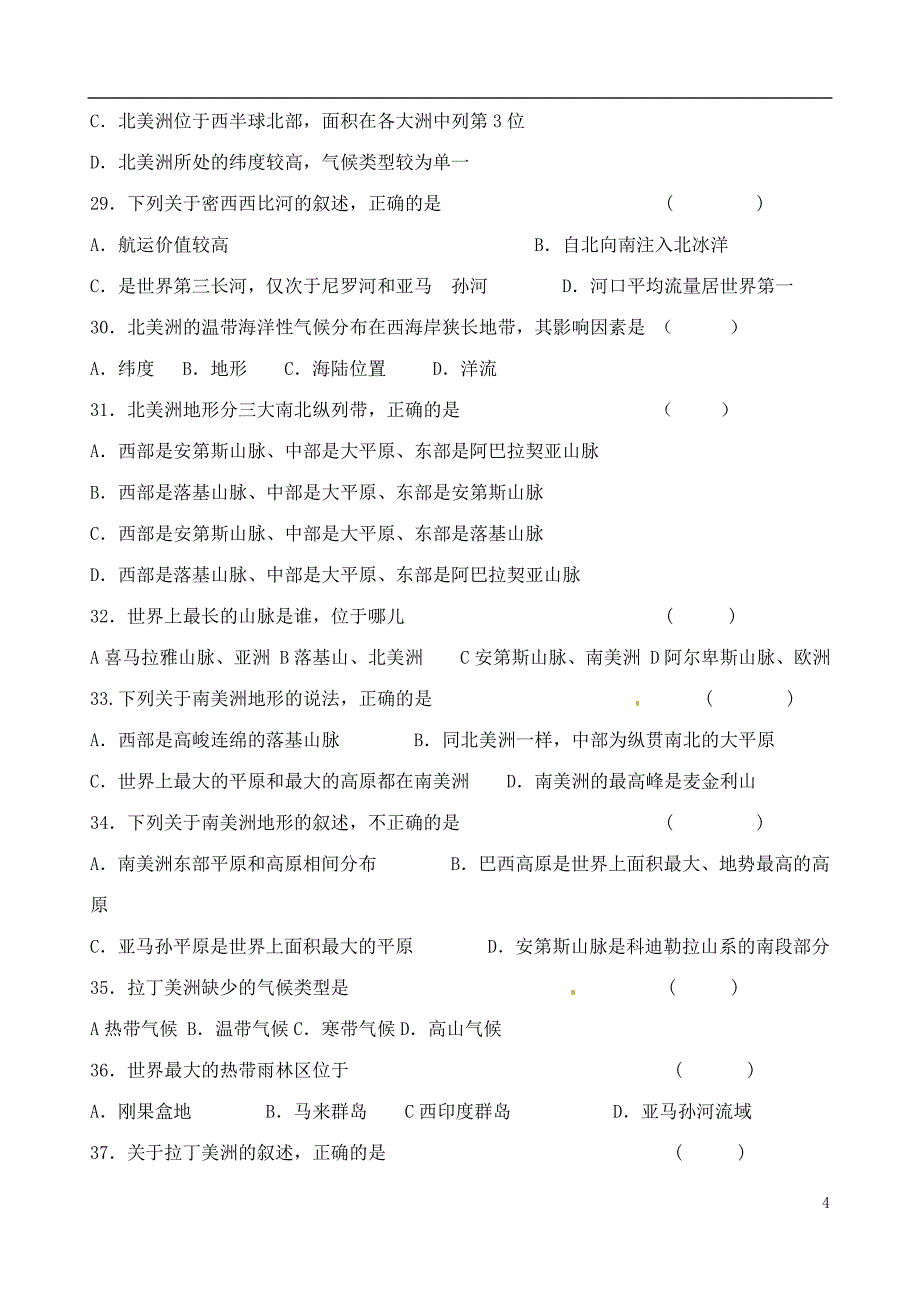 C. 北美洲位于西半球北部，面积在各大洲中列第 3 位

D. 北美洲所处的纬度较高，气候类型较为单一

29. 下列关于密西西比河的叙述，正确的是 （ ）

A. 航运价值较高 B. 自北向南注入北冰洋

C. 是世界第三长河，仅次于尼罗河和亚马 孙河 D. 河口平均流量居世界第一

30. 北美洲的温带海洋性气候分布在西海岸狭长地带，其影响因素是 （ ）

A. 纬度 B. 地形 C. 海陆位置 D. 洋流

31. 北美洲地形分三大南北纵列带，正确的是 （ ）

A. 西部是安第斯山脉、中部是大平原、东部是阿巴拉契亚山脉

B. 西部是落基山脉、中部是大平原、东部是安第斯山脉

C. 西部是安第斯山脉、中部是大平原、东部是落基山脉

D. 西部是落基山脉、中部是大平原、东部是阿巴拉契亚山脉

32. 世界上最长的山脉是谁，位于哪儿 （ ）

A 喜马拉雅山脉、亚洲 B 落基山、北美洲 C 安第斯山脉、南美洲 D 阿尔卑斯山脉、欧洲

33.下列关于南美洲地形的说法，正确的是 （ ）

A. 西部是高峻连绵的落基山脉 B. 同北美洲一样，中部为纵贯南北的大平原

C. 世界上最大的平原和最大的高原都在南美洲 D. 南美洲的最高峰是麦金利山

34. 下列关于南美洲地形的叙述，不正确的是 （ ）

A. 南美洲东部平原和高原相间分布 B. 巴西高原是世界上面积最大、地势最高的高原

C. 亚马孙平原是世界上面积最大的平原 D. 安第斯山脉是科迪勒拉山系的南段部分

35. 拉丁美洲缺少的气候类型是 （ ）

A 热带气候 B. 温带气候 C. 寒带气候 D. 高山气候

36. 世界最大的热带雨林区位于 （ ）

A. 刚果盆地 B. 马来群岛 C 西印度群岛 D. 亚马孙河流域

37. 关于拉丁美洲的叙述，正确的是 （ ）

4